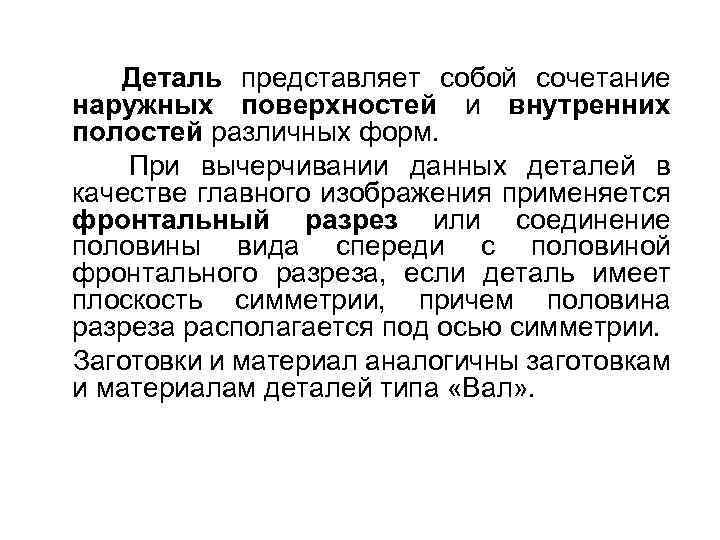 Деталь представляет собой сочетание наружных поверхностей и внутренних полостей различных форм.

При вычерчивании данных деталей в качестве главного изображения применяется фронтальный разрез или соединение половины вида спереди с половиной фронтального разреза, если деталь имеет плоскость симметрии, причем половина разреза располагается под осью симметрии.

Заготовки и материал аналогичны заготовкам и материалам деталей типа «Вал».